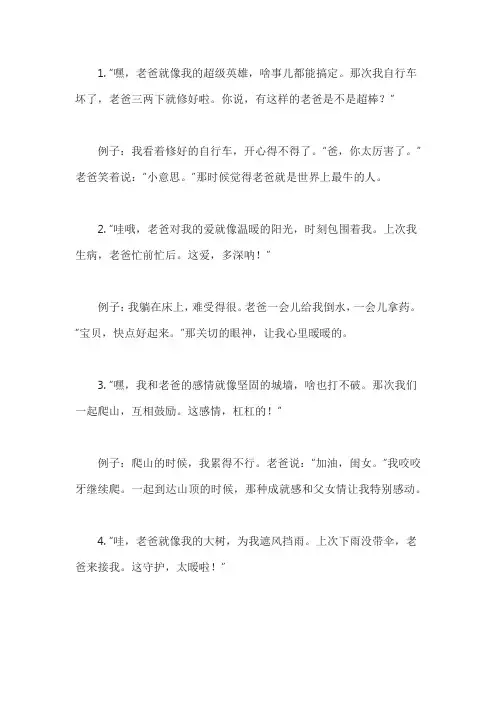 1. “嘿，老爸就像我的超级英雄，啥事儿都能搞定。那次我自行车坏了，老爸三两下就修好啦。你说，有这样的老爸是不是超棒？”

例子：我看着修好的自行车，开心得不得了。“爸，你太厉害了。”老爸笑着说：“小意思。”那时候觉得老爸就是世界上最牛的人。

2. “哇哦，老爸对我的爱就像温暖的阳光，时刻包围着我。上次我生病，老爸忙前忙后。这爱，多深呐！”

例子：我躺在床上，难受得很。老爸一会儿给我倒水，一会儿拿药。“宝贝，快点好起来。”那关切的眼神，让我心里暖暖的。

3. “嘿，我和老爸的感情就像坚固的城墙，啥也打不破。那次我们一起爬山，互相鼓励。这感情，杠杠的！”

例子：爬山的时候，我累得不行。老爸说：“加油，闺女。”我咬咬牙继续爬。一起到达山顶的时候，那种成就感和父女情让我特别感动。

4. “哇，老爸就像我的大树，为我遮风挡雨。上次下雨没带伞，老爸来接我。这守护，太暖啦！”